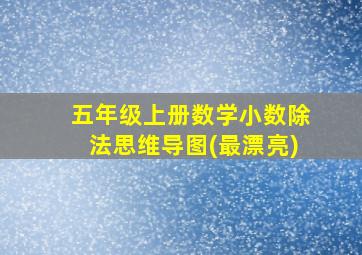 五年级上册数学小数除法思维导图(最漂亮)